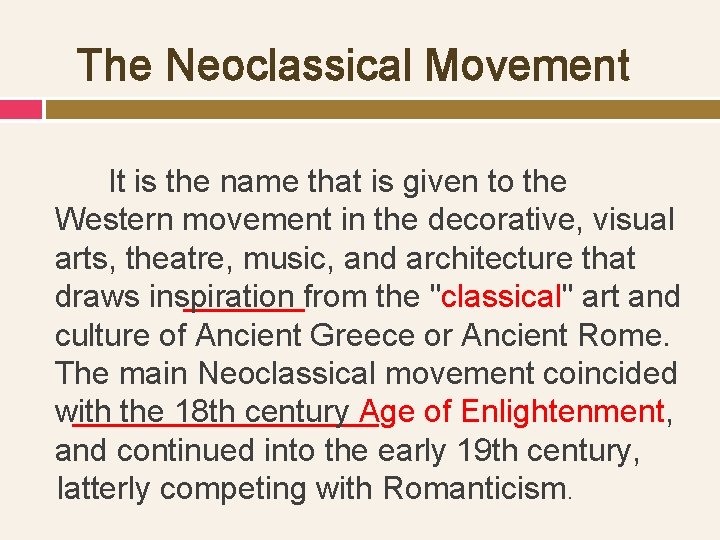 The Neoclassical Movement

It is the name that is given to the Western movement in the decorative, visual arts, theatre, music, and architecture that draws inspiration from the "classical" art and culture of Ancient Greece or Ancient Rome. The main Neoclassical movement coincided with the 18th century Age of Enlightenment, and continued into the early 19th century, latterly competing with Romanticism.